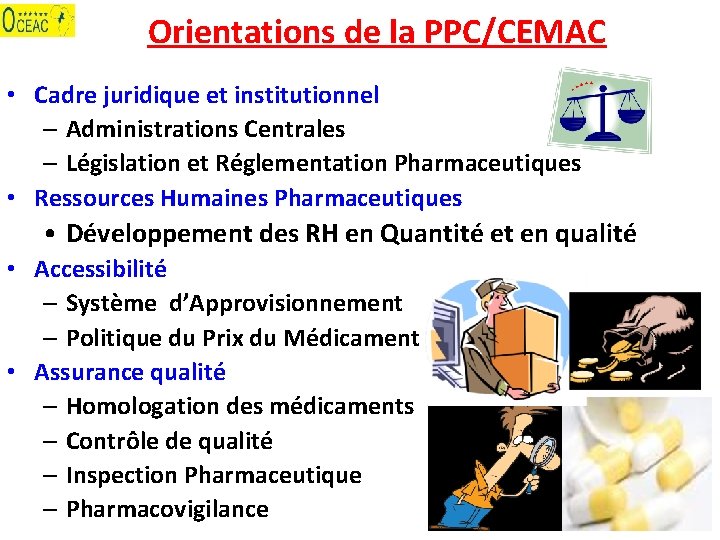 OCEAC

Orientations de la PPC/CEMAC

• Cadre juridique et institutionnel
– Administrations Centrales
– Législation et Réglementation Pharmaceutiques
• Ressources Humaines Pharmaceutiques
• Développement des RH en Quantité et en qualité
• Accessibilité
– Système d'Approvisionnement
– Politique du Prix du Médicament
• Assurance qualité
– Homologation des médicaments
– Contrôle de qualité
– Inspection Pharmaceutique
– Pharmacovigilance